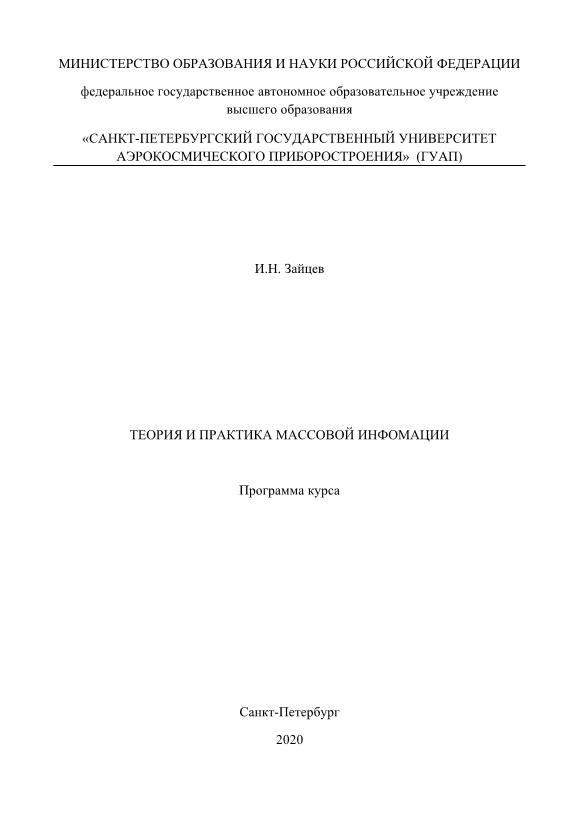 МИНИСТЕРСТВО ОБРАЗОВАНИЯ И НАУКИ РОССИЙСКОЙ ФЕДЕРАЦИИ

федеральное государственное автономное образовательное учреждение высшего образования

«САНКТ-ПЕТЕРБУРГСКИЙ ГОСУДАРСТВЕННЫЙ УНИВЕРСИТЕТ АЭРОКОСМИЧЕСКОГО ПРИБОРОСТРОЕНИЯ» (ГУАП)

И.Н. Зайцев

ТЕОРИЯ И ПРАКТИКА МАССОВОЙ ИНФОМАЦИИ

Программа курса

Санкт-Петербург

2020